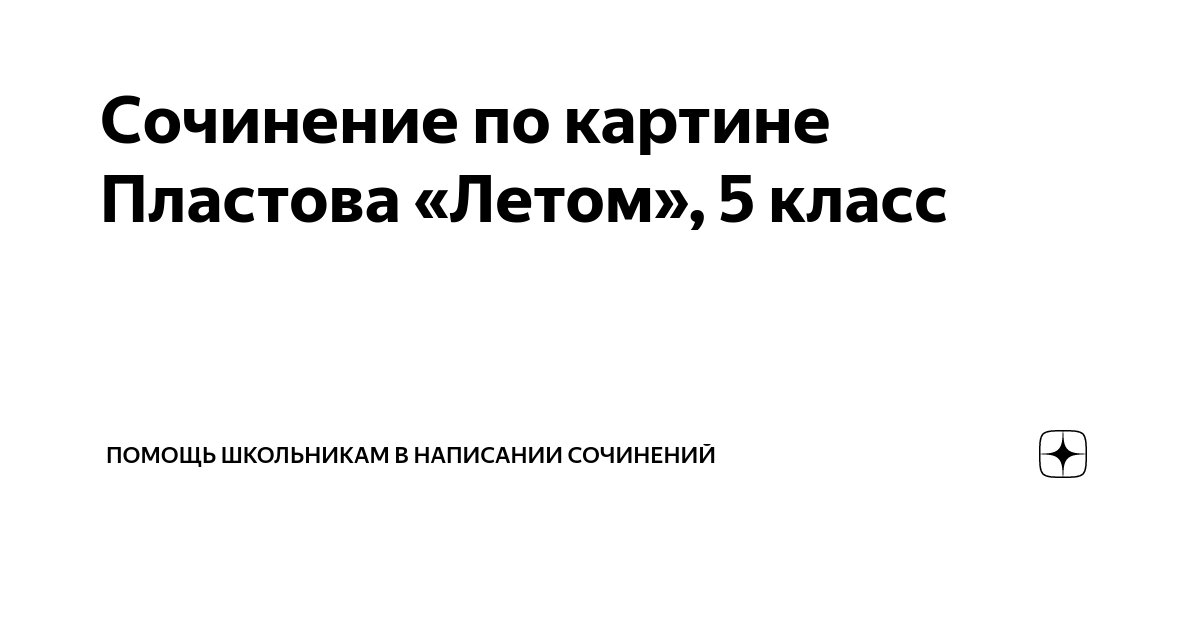 Сочинение по картине Пластова «Летом», 5 класс

ПОМОЩЬ ШКОЛЬНИКАМ В НАПИСАНИИ СОЧИНЕНИЙ